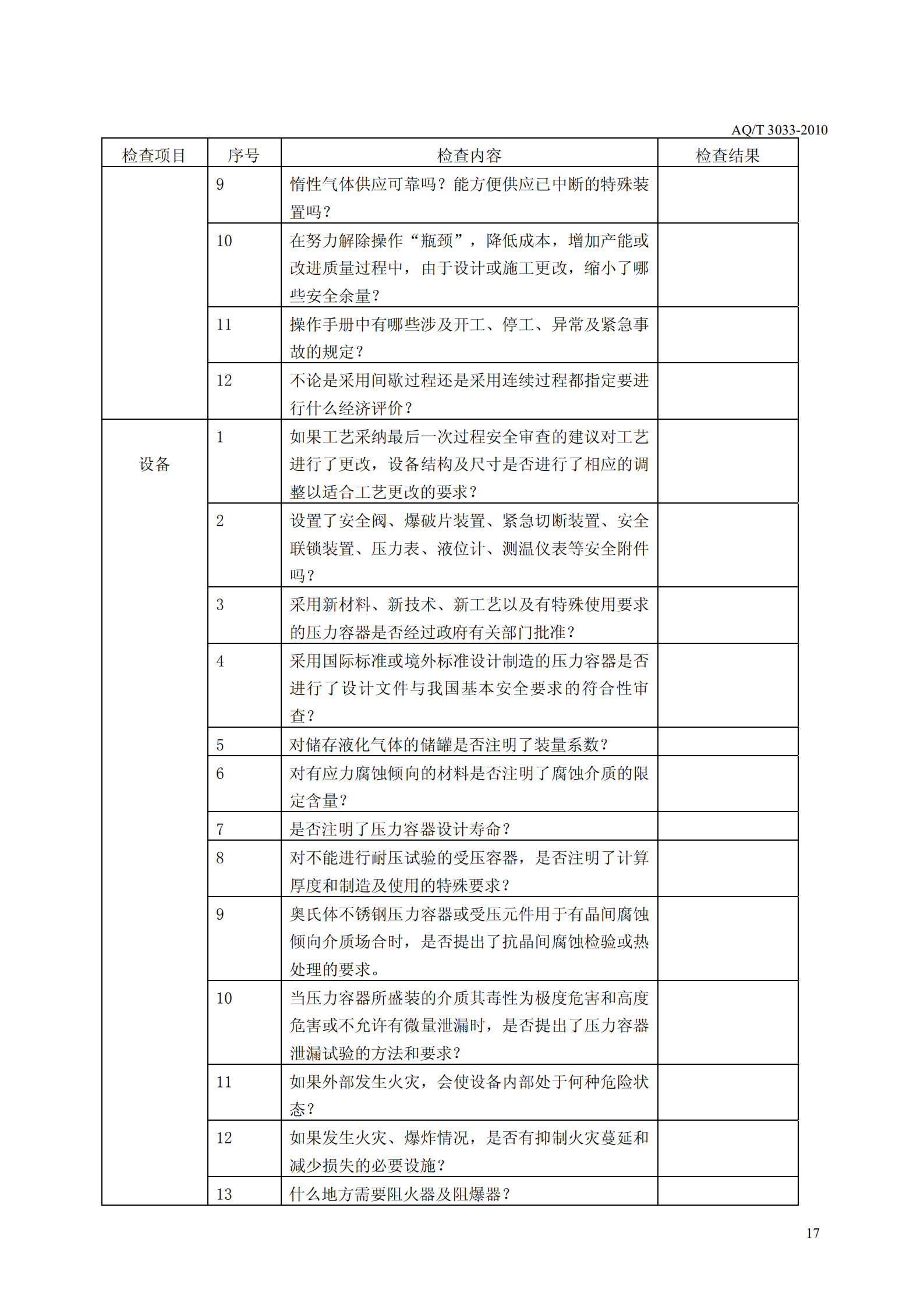 AQ/T 3033-2010

| 检查项目 | 序号 | 检查内容 | 检查结果 |
|---|---|---|---|
| | 9 | 惰性气体供应可靠吗？能方便供应已中断的特殊装置吗？ | |
| | 10 | 在努力解除操作“瓶颈”，降低成本，增加产能或改进质量过程中，由于设计或施工更改，缩小了哪些安全余量？ | |
| | 11 | 操作手册中有哪些涉及开工、停工、异常及紧急事故的规定？ | |
| | 12 | 不论是采用间歇过程还是采用连续过程都指定要进行什么经济评价？ | |
| 设备 | 1 | 如果工艺采纳最后一次过程安全审查的建议对工艺进行了更改，设备结构及尺寸是否进行了相应的调整以适合工艺更改的要求？ | |
| | 2 | 设置了安全阀、爆破片装置、紧急切断装置、安全联锁装置、压力表、液位计、测温仪表等安全附件吗？ | |
| | 3 | 采用新材料、新技术、新工艺以及有特殊使用要求的压力容器是否经过政府有关部门批准？ | |
| | 4 | 采用国际标准或境外标准设计制造的压力容器是否进行了设计文件与我国基本安全要求的符合性审查？ | |
| | 5 | 对储存液化气体的储罐是否注明了装量系数？ | |
| | 6 | 对有应力腐蚀倾向的材料是否注明了腐蚀介质的限定含量？ | |
| | 7 | 是否注明了压力容器设计寿命？ | |
| | 8 | 对不能进行耐压试验的受压容器，是否注明了计算厚度和制造及使用的特殊要求？ | |
| | 9 | 奥氏体不锈钢压力容器或受压元件用于有晶间腐蚀倾向介质场合时，是否提出了抗晶间腐蚀检验或热处理的要求。 | |
| | 10 | 当压力容器所盛装的介质其毒性为极度危害和高度危害或不允许有微量泄漏时，是否提出了压力容器泄漏试验的方法和要求？ | |
| | 11 | 如果外部发生火灾，会使设备内部处于何种危险状态？ | |
| | 12 | 如果发生火灾、爆炸情况，是否有抑制火灾蔓延和减少损失的必要设施？ | |
| | 13 | 什么地方需要阻火器及阻爆器？ | |

17